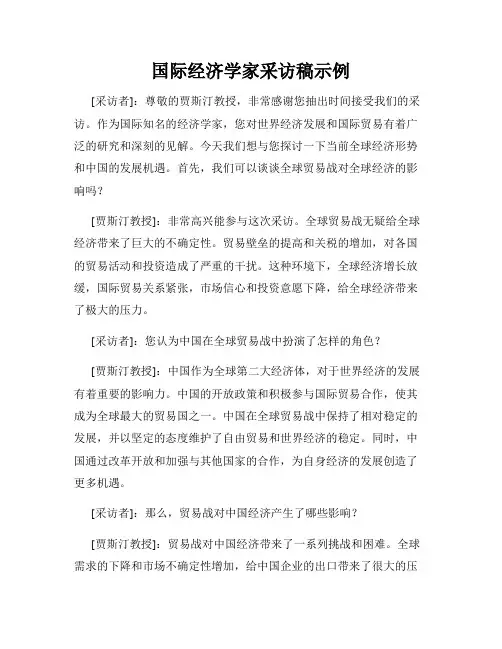 国际经济学家采访稿示例

[采访者]：尊敬的贾斯汀教授，非常感谢您抽出时间接受我们的采访。作为国际知名的经济学家，您对世界经济发展和国际贸易有着广泛的研究和深刻的见解。今天我们想与您探讨一下当前全球经济形势和中国的发展机遇。首先，我们可以谈谈全球贸易战对全球经济的影响吗？

[贾斯汀教授]：非常高兴能参与这次采访。全球贸易战无疑给全球经济带来了巨大的不确定性。贸易壁垒的提高和关税的增加，对各国的贸易活动和投资造成了严重的干扰。这种环境下，全球经济增长放缓，国际贸易关系紧张，市场信心和投资意愿下降，给全球经济带来了极大的压力。

[采访者]：您认为中国在全球贸易战中扮演了怎样的角色？

[贾斯汀教授]：中国作为全球第二大经济体，对于世界经济的发展有着重要的影响力。中国的开放政策和积极参与国际贸易合作，使其成为全球最大的贸易国之一。中国在全球贸易战中保持了相对稳定的发展，并以坚定的态度维护了自由贸易和世界经济的稳定。同时，中国通过改革开放和加强与其他国家的合作，为自身经济的发展创造了更多机遇。

[采访者]：那么，贸易战对中国经济产生了哪些影响？

[贾斯汀教授]：贸易战对中国经济带来了一系列挑战和困难。全球需求的下降和市场不确定性增加，给中国企业的出口带来了很大的压